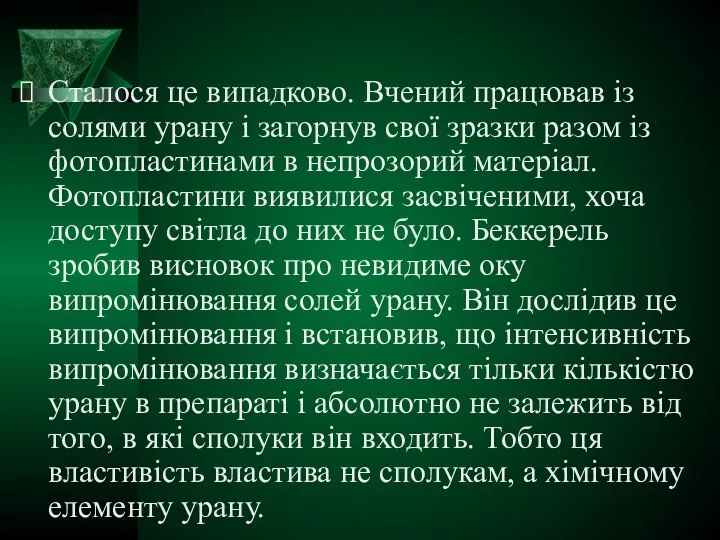 Сталося це випадково. Вчений працював із солями урану і загорнув свої зразки разом із фотопластинами в непрозорий матеріал. Фотопластини виявилися засвіченими, хоча доступу світла до них не було. Беккерель зробив висновок про невидиме оку випромінювання солей урану. Він дослідив це випромінювання і встановив, що інтенсивність випромінювання визначається тільки кількістю урану в препараті і абсолютно не залежить від того, в які сполуки він входить. Тобто ця властивість властива не сполукам, а хімічному елементу урану.